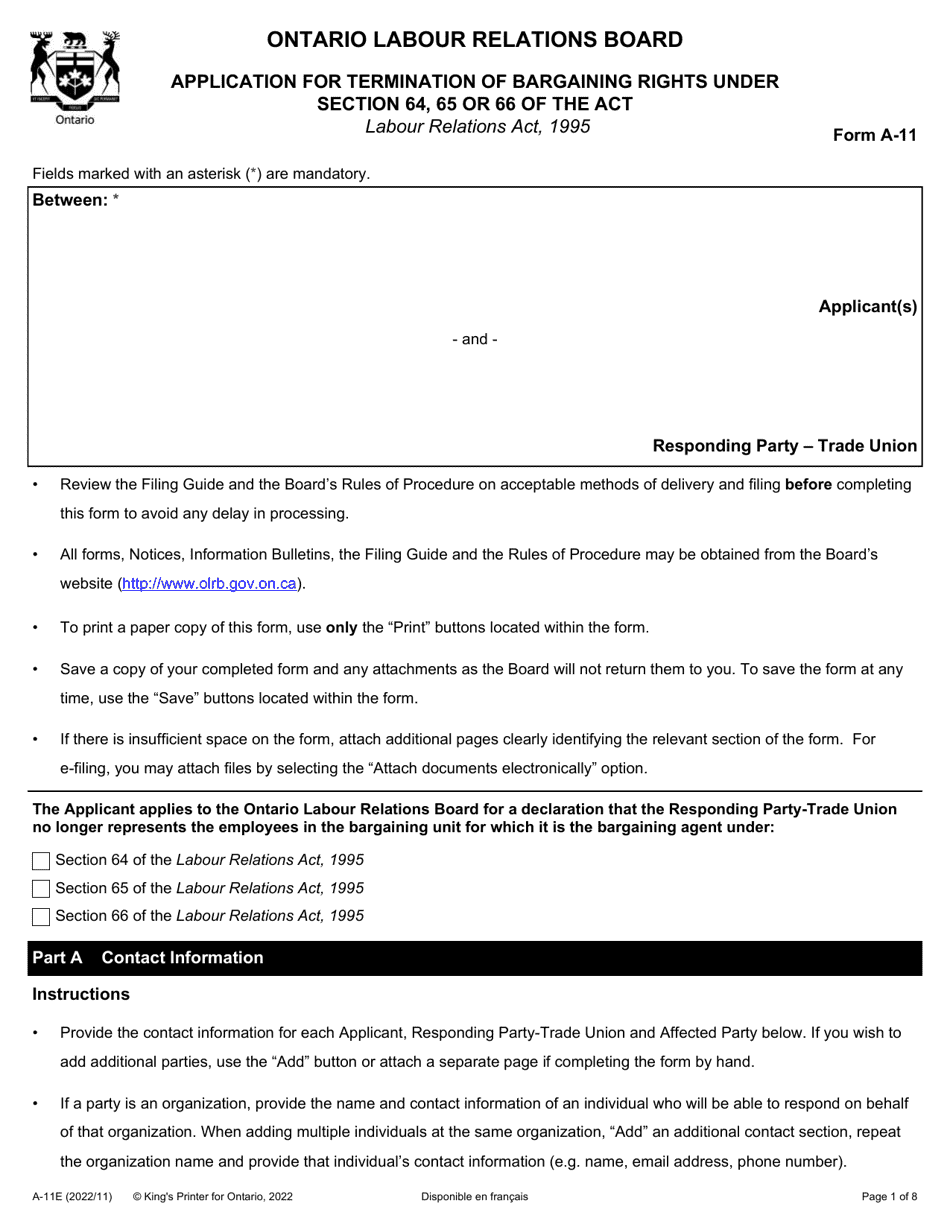 Ontario

ONTARIO LABOUR RELATIONS BOARD

APPLICATION FOR TERMINATION OF BARGAINING RIGHTS UNDER SECTION 64, 65 OR 66 OF THE ACT
Labour Relations Act, 1995

Form A-11

Fields marked with an asterisk (*) are mandatory.

Between: *

Applicant(s)

- and -

Responding Party – Trade Union

• Review the Filing Guide and the Board's Rules of Procedure on acceptable methods of delivery and filing before completing this form to avoid any delay in processing.

• All forms, Notices, Information Bulletins, the Filing Guide and the Rules of Procedure may be obtained from the Board's website (http://www.olrb.gov.on.ca).

• To print a paper copy of this form, use only the "Print" buttons located within the form.

• Save a copy of your completed form and any attachments as the Board will not return them to you. To save the form at any time, use the "Save" buttons located within the form.

• If there is insufficient space on the form, attach additional pages clearly identifying the relevant section of the form. For e-filing, you may attach files by selecting the "Attach documents electronically" option.

The Applicant applies to the Ontario Labour Relations Board for a declaration that the Responding Party-Trade Union no longer represents the employees in the bargaining unit for which it is the bargaining agent under:

☐ Section 64 of the Labour Relations Act, 1995
☐ Section 65 of the Labour Relations Act, 1995
☐ Section 66 of the Labour Relations Act, 1995

Part A Contact Information

Instructions

• Provide the contact information for each Applicant, Responding Party-Trade Union and Affected Party below. If you wish to add additional parties, use the "Add" button or attach a separate page if completing the form by hand.

• If a party is an organization, provide the name and contact information of an individual who will be able to respond on behalf of that organization. When adding multiple individuals at the same organization, "Add" an additional contact section, repeat the organization name and provide that individual's contact information (e.g. name, email address, phone number).

A-11E (2022/11) © King's Printer for Ontario, 2022 Disponible en français Page 1 of 8